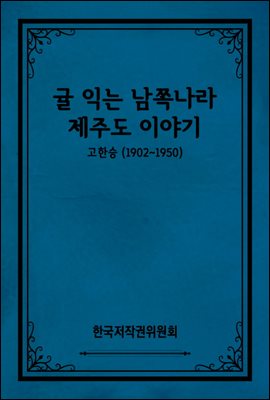 귤 익는 남쪽나라
제주도 이야기

고한승 (1902~1950)

한국저작권위원회